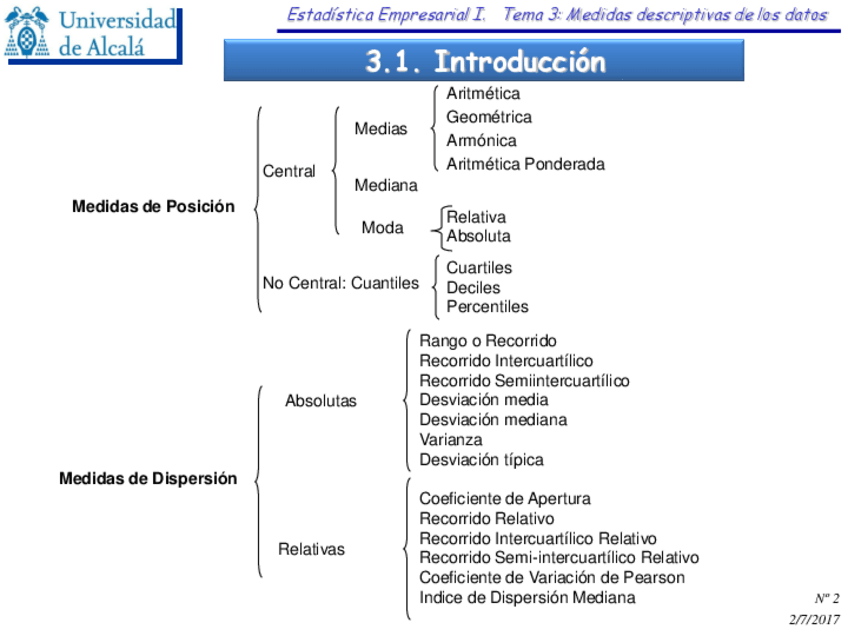 Universidad de Alcalá

Estadística Empresarial I. Tema 3: Medidas descriptivas de los datos

3.1. Introducción

Medidas de Posición
Central
Medias
Aritmética
Geométrica
Armónica
Aritmética Ponderada
Mediana
Moda
Relativa
Absoluta
No Central: Cuantiles
Cuartiles
Deciles
Percentiles

Medidas de Dispersión
Absolutas
Rango o Recorrido
Recorrido Intercuartílico
Recorrido Semiintercuartílico
Desviación media
Desviación mediana
Varianza
Desviación típica
Relativas
Coeficiente de Apertura
Recorrido Relativo
Recorrido Intercuartílico Relativo
Recorrido Semi-intercuartílico Relativo
Coeficiente de Variación de Pearson
Indice de Dispersión Mediana

Nº 2
2/7/2017